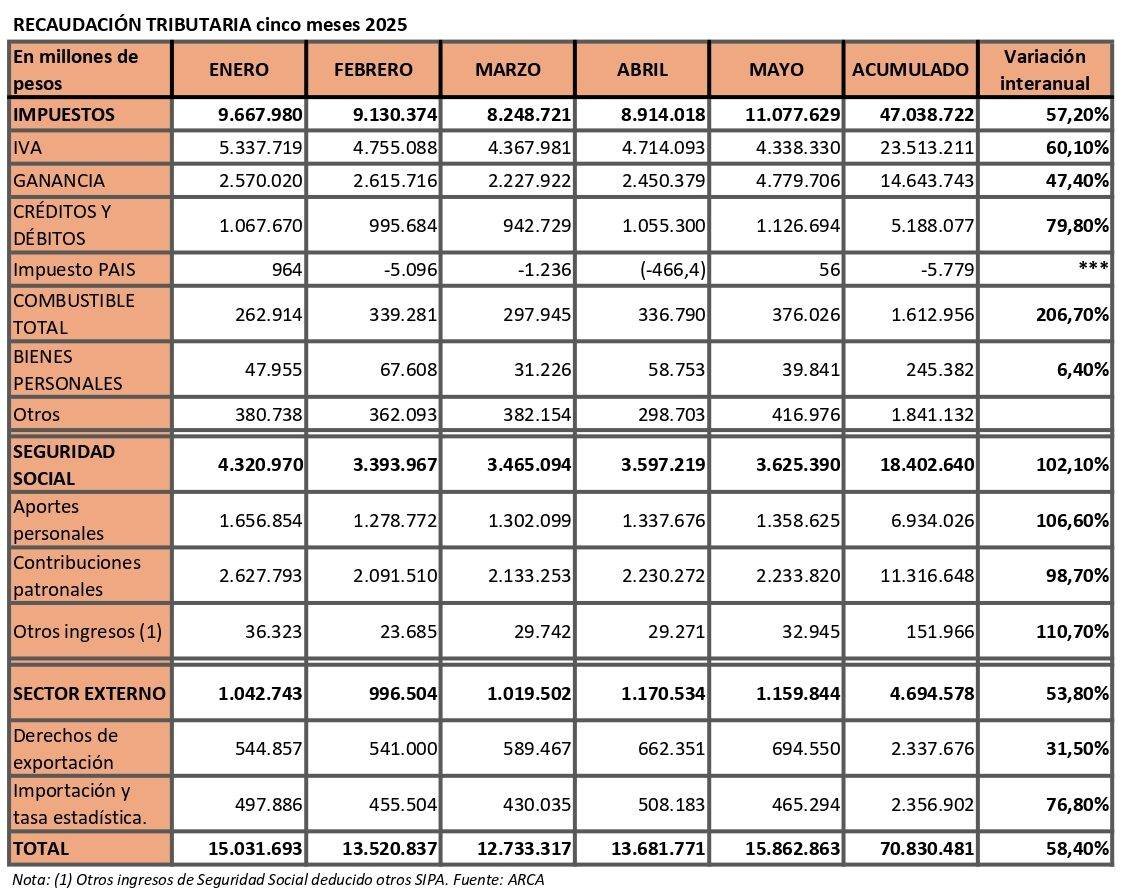 RECAUDACIÓN TRIBUTARIA cinco meses 2025

| En millones de pesos | ENERO | FEBRERO | MARZO | ABRIL | MAYO | ACUMULADO | Variación interanual |
|---|---|---|---|---|---|---|---|
| IMPUESTOS | 9.667.980 | 9.130.374 | 8.248.721 | 8.914.018 | 11.077.629 | 47.038.722 | 57,20% |
| IVA | 5.337.719 | 4.755.088 | 4.367.981 | 4.714.093 | 4.338.330 | 23.513.211 | 60,10% |
| GANANCIA | 2.570.020 | 2.615.716 | 2.227.922 | 2.450.379 | 4.779.706 | 14.643.743 | 47,40% |
| CRÉDITOS Y DÉBITOS | 1.067.670 | 995.684 | 942.729 | 1.055.300 | 1.126.694 | 5.188.077 | 79,80% |
| Impuesto PAIS | 964 | -5.096 | -1.236 | (-466,4) | 56 | -5.779 | *** |
| COMBUSTIBLE TOTAL | 262.914 | 339.281 | 297.945 | 336.790 | 376.026 | 1.612.956 | 206,70% |
| BIENES PERSONALES | 47.955 | 67.608 | 31.226 | 58.753 | 39.841 | 245.382 | 6,40% |
| Otros | 380.738 | 362.093 | 382.154 | 298.703 | 416.976 | 1.841.132 | |
| SEGURIDAD SOCIAL | 4.320.970 | 3.393.967 | 3.465.094 | 3.597.219 | 3.625.390 | 18.402.640 | 102,10% |
| Aportes personales | 1.656.854 | 1.278.772 | 1.302.099 | 1.337.676 | 1.358.625 | 6.934.026 | 106,60% |
| Contribuciones patronales | 2.627.793 | 2.091.510 | 2.133.253 | 2.230.272 | 2.233.820 | 11.316.648 | 98,70% |
| Otros ingresos (1) | 36.323 | 23.685 | 29.742 | 29.271 | 32.945 | 151.966 | 110,70% |
| SECTOR EXTERNO | 1.042.743 | 996.504 | 1.019.502 | 1.170.534 | 1.159.844 | 4.694.578 | 53,80% |
| Derechos de exportación | 544.857 | 541.000 | 589.467 | 662.351 | 694.550 | 2.337.676 | 31,50% |
| Importación y tasa estadística. | 497.886 | 455.504 | 430.035 | 508.183 | 465.294 | 2.356.902 | 76,80% |
| TOTAL | 15.031.693 | 13.520.837 | 12.733.317 | 13.681.771 | 15.862.863 | 70.830.481 | 58,40% |

Nota: (1) Otros ingresos de Seguridad Social deducido otros SIPA. Fuente: ARCA